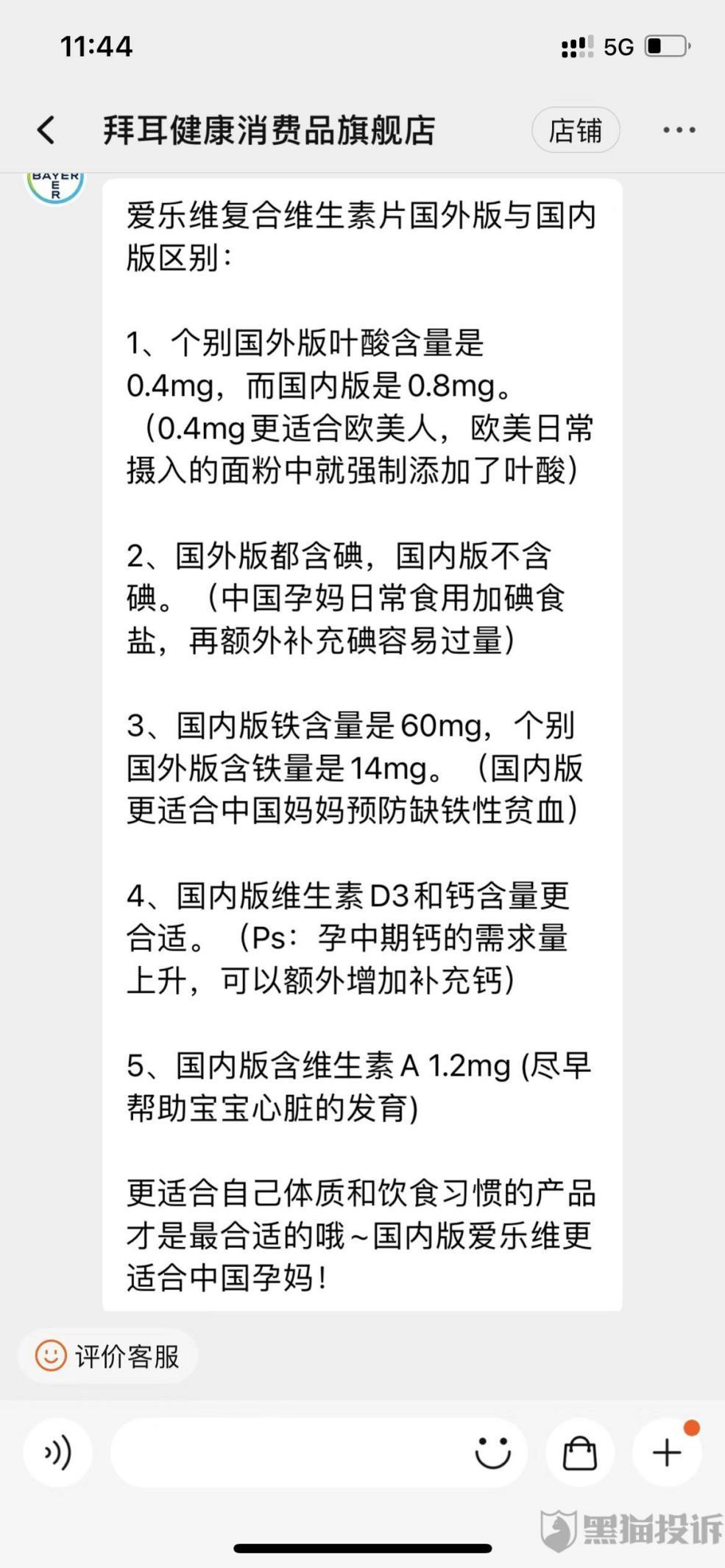 11:44

5G

拜耳健康消费品旗舰店

店铺

BAYER

爱乐维复合维生素片国外版与国内版区别：

1、个别国外版叶酸含量是0.4mg，而国内版是0.8mg。（0.4mg更适合欧美人，欧美日常摄入的面粉中就强制添加了叶酸）

2、国外版都含碘，国内版不含碘。（中国孕妈日常食用加碘食盐，再额外补充碘容易过量）

3、国内版铁含量是60mg，个别国外版含铁量是14mg。（国内版更适合中国妈妈预防缺铁性贫血）

4、国内版维生素D3和钙含量更合适。（Ps：孕中期钙的需求量上升，可以额外增加补充钙）

5、国内版含维生素A 1.2mg (尽早帮助宝宝心脏的发育)

更适合自己体质和饮食习惯的产品才是最合适的哦~国内版爱乐维更适合中国孕妈！

评价客服

黑猫投诉